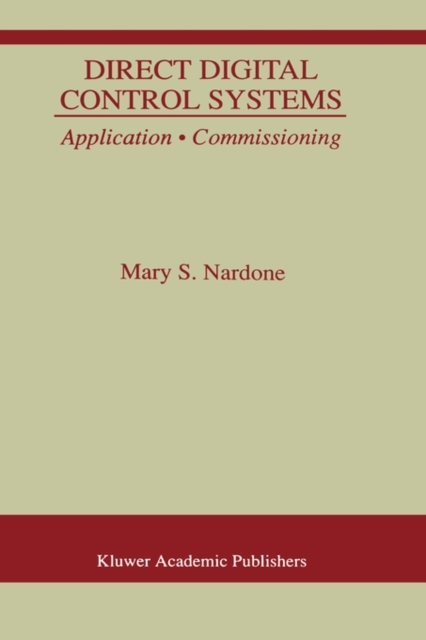 DIRECT DIGITAL
CONTROL SYSTEMS

Application • Commissioning

Mary S. Nardone

Kluwer Academic Publishers